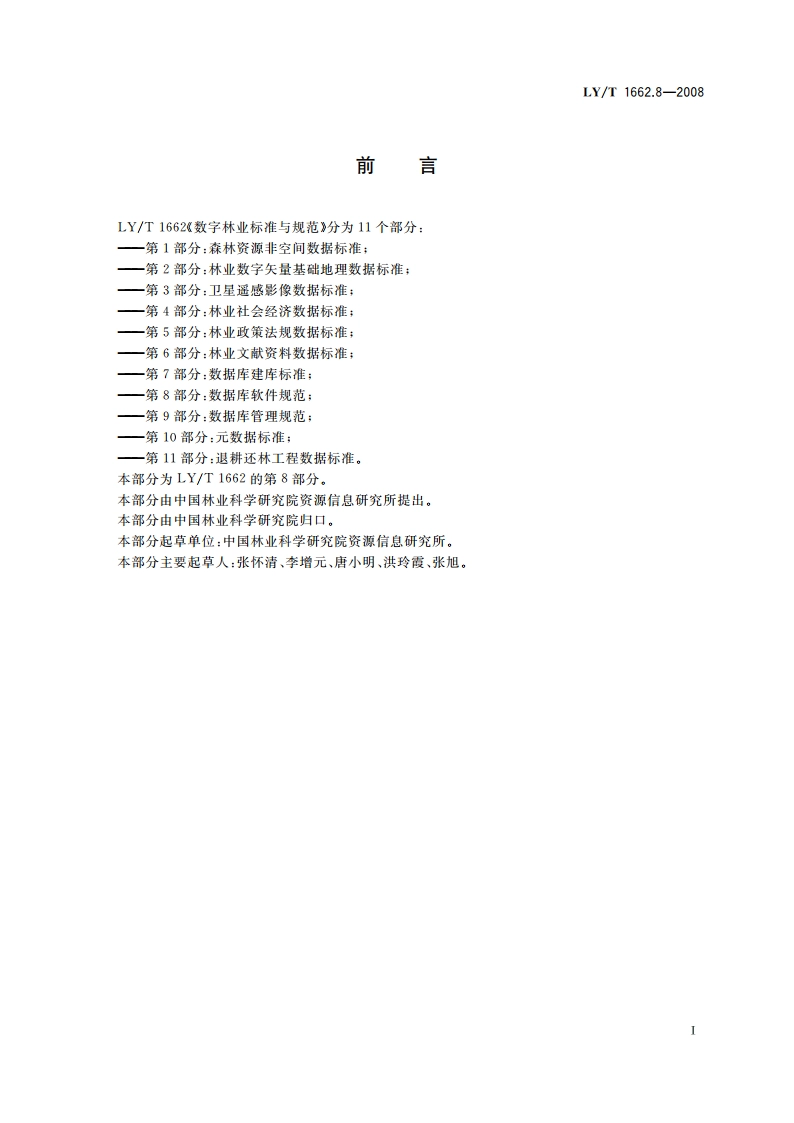 LY/T 1662.8—2008

前　言

LY/T 1662《数字林业标准与规范》分为 11 个部分：
——第 1 部分：森林资源非空间数据标准；
——第 2 部分：林业数字矢量基础地理数据标准；
——第 3 部分：卫星遥感影像数据标准；
——第 4 部分：林业社会经济数据标准；
——第 5 部分：林业政策法规数据标准；
——第 6 部分：林业文献资料数据标准；
——第 7 部分：数据库建库标准；
——第 8 部分：数据库软件规范；
——第 9 部分：数据库管理规范；
——第 10 部分：元数据标准；
——第 11 部分：退耕还林工程数据标准。
本部分为 LY/T 1662 的第 8 部分。
本部分由中国林业科学研究院资源信息研究所提出。
本部分由中国林业科学研究院归口。
本部分起草单位：中国林业科学研究院资源信息研究所。
本部分主要起草人：张怀清、李增元、唐小明、洪玲霞、张旭。

I